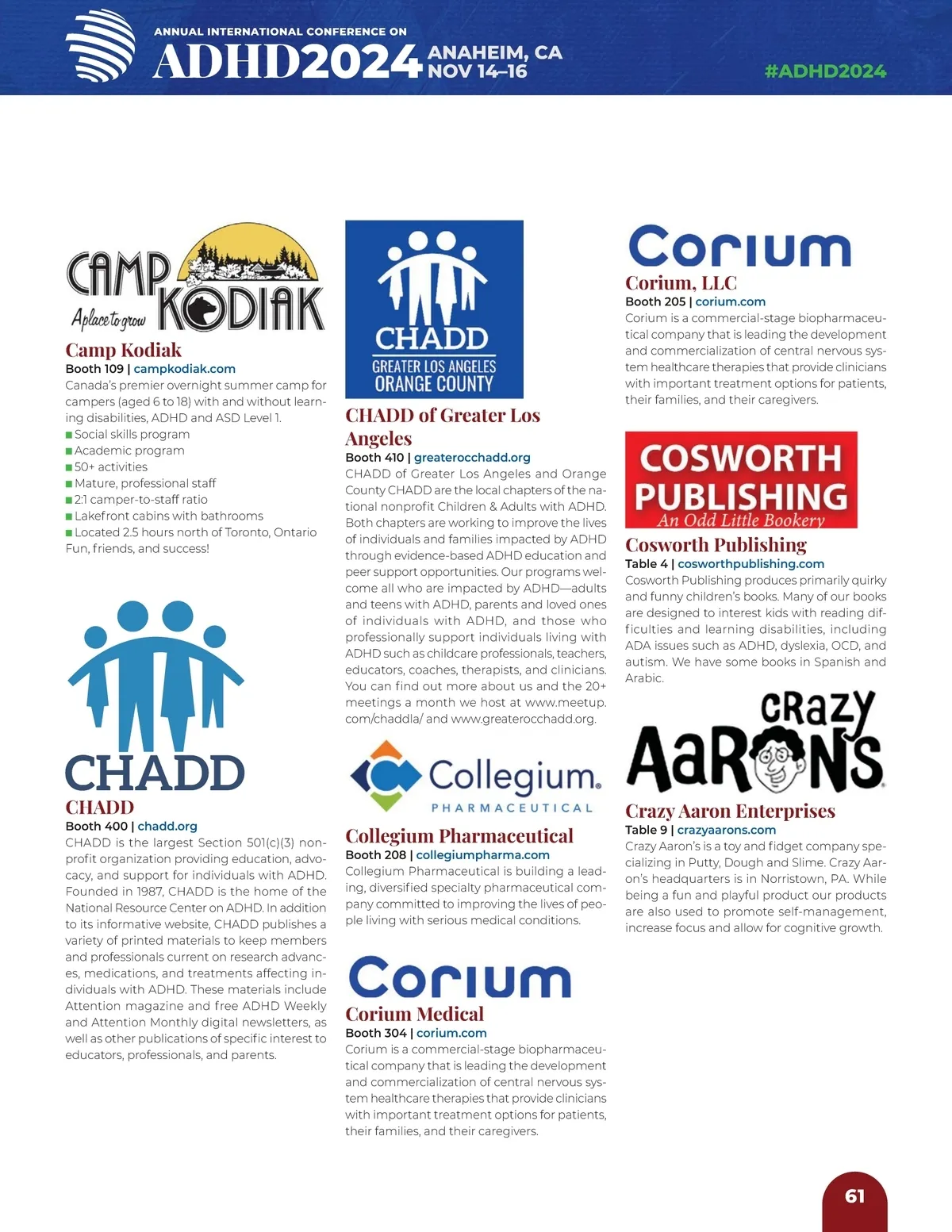 ANNUAL INTERNATIONAL CONFERENCE ON
ADHD2024 ANAHEIM, CA NOV 14–16
#ADHD2024

CAMP KODIAK
A place to grow

Camp Kodiak
Booth 109 | campkodiak.com
Canada's premier overnight summer camp for campers (aged 6 to 18) with and without learning disabilities, ADHD and ASD Level 1.
■ Social skills program
■ Academic program
■ 50+ activities
■ Mature, professional staff
■ 2:1 camper-to-staff ratio
■ Lakefront cabins with bathrooms
■ Located 2.5 hours north of Toronto, Ontario
Fun, friends, and success!

CHADD

CHADD
Booth 400 | chadd.org
CHADD is the largest Section 501(c)(3) nonprofit organization providing education, advocacy, and support for individuals with ADHD. Founded in 1987, CHADD is the home of the National Resource Center on ADHD. In addition to its informative website, CHADD publishes a variety of printed materials to keep members and professionals current on research advances, medications, and treatments affecting individuals with ADHD. These materials include Attention magazine and free ADHD Weekly and Attention Monthly digital newsletters, as well as other publications of specific interest to educators, professionals, and parents.

CHADD
GREATER LOS ANGELES
ORANGE COUNTY

CHADD of Greater Los Angeles
Booth 410 | greaterocchadd.org
CHADD of Greater Los Angeles and Orange County CHADD are the local chapters of the national nonprofit Children & Adults with ADHD. Both chapters are working to improve the lives of individuals and families impacted by ADHD through evidence-based ADHD education and peer support opportunities. Our programs welcome all who are impacted by ADHD—adults and teens with ADHD, parents and loved ones of individuals with ADHD, and those who professionally support individuals living with ADHD such as childcare professionals, teachers, educators, coaches, therapists, and clinicians. You can find out more about us and the 20+ meetings a month we host at www.meetup.com/chaddla/ and www.greaterocchadd.org.

Collegium. PHARMACEUTICAL

Collegium Pharmaceutical
Booth 208 | collegiumpharma.com
Collegium Pharmaceutical is building a leading, diversified specialty pharmaceutical company committed to improving the lives of people living with serious medical conditions.

Corium

Corium Medical
Booth 304 | corium.com
Corium is a commercial-stage biopharmaceutical company that is leading the development and commercialization of central nervous system healthcare therapies that provide clinicians with important treatment options for patients, their families, and their caregivers.

Corium

Corium, LLC
Booth 205 | corium.com
Corium is a commercial-stage biopharmaceutical company that is leading the development and commercialization of central nervous system healthcare therapies that provide clinicians with important treatment options for patients, their families, and their caregivers.

COSWORTH PUBLISHING
An Odd Little Bookery

Cosworth Publishing
Table 4 | cosworthpublishing.com
Cosworth Publishing produces primarily quirky and funny children's books. Many of our books are designed to interest kids with reading difficulties and learning disabilities, including ADA issues such as ADHD, dyslexia, OCD, and autism. We have some books in Spanish and Arabic.

cRazy AaRONS

Crazy Aaron Enterprises
Table 9 | crazyaarons.com
Crazy Aaron's is a toy and fidget company specializing in Putty, Dough and Slime. Crazy Aaron's headquarters is in Norristown, PA. While being a fun and playful product our products are also used to promote self-management, increase focus and allow for cognitive growth.

61